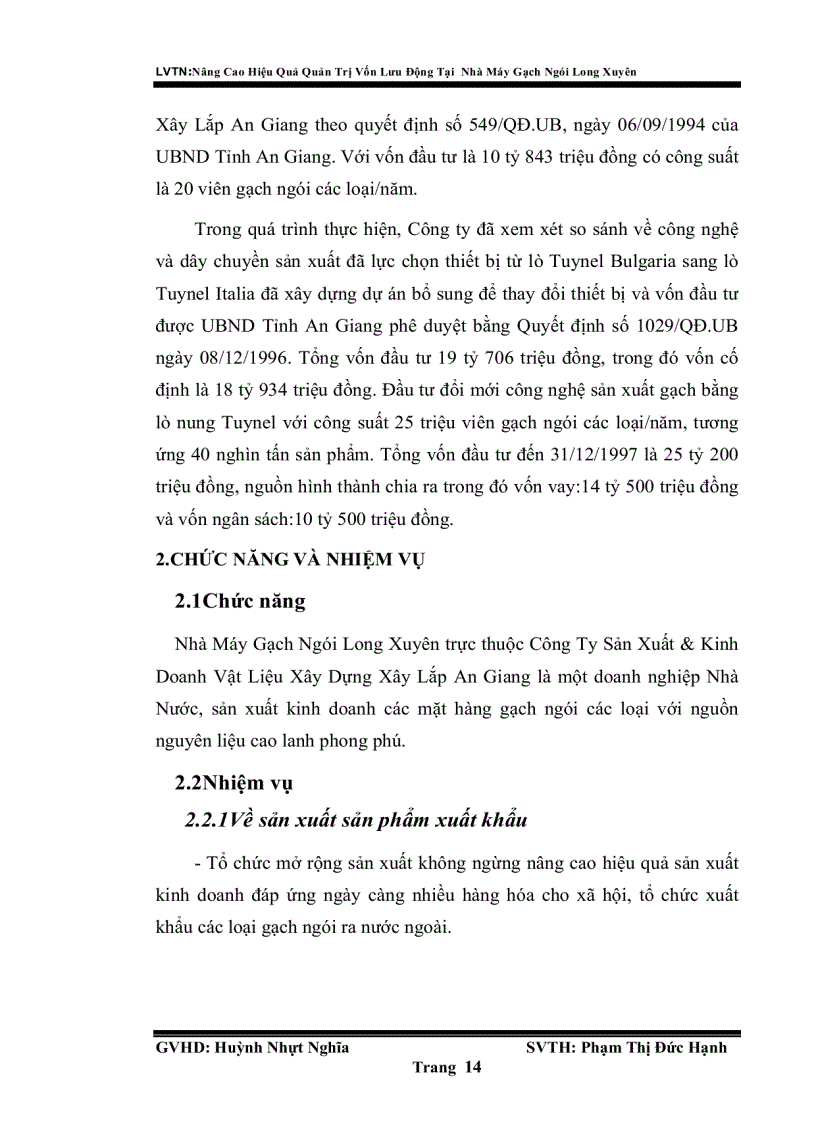 LVTN:Nâng Cao Hiệu Quả Quản Trị Vốn Lưu Động Tại Nhà Máy Gạch Ngói Long Xuyên

Xây Lắp An Giang theo quyết định số 549/QĐ.UB, ngày 06/09/1994 của UBND Tỉnh An Giang. Với vốn đầu tư là 10 tỷ 843 triệu đồng có công suất là 20 viên gạch ngói các loại/năm.

Trong quá trình thực hiện, Công ty đã xem xét so sánh về công nghệ và dây chuyền sản xuất đã lực chọn thiết bị từ lò Tuynel Bulgaria sang lò Tuynel Italia đã xây dựng dự án bổ sung để thay đổi thiết bị và vốn đầu tư được UBND Tỉnh An Giang phê duyệt bằng Quyết định số 1029/QĐ.UB ngày 08/12/1996. Tổng vốn đầu tư 19 tỷ 706 triệu đồng, trong đó vốn cố định là 18 tỷ 934 triệu đồng. Đầu tư đổi mới công nghệ sản xuất gạch bằng lò nung Tuynel với công suất 25 triệu viên gạch ngói các loại/năm, tương ứng 40 nghìn tấn sản phẩm. Tổng vốn đầu tư đến 31/12/1997 là 25 tỷ 200 triệu đồng, nguồn hình thành chia ra trong đó vốn vay:14 tỷ 500 triệu đồng và vốn ngân sách:10 tỷ 500 triệu đồng.

2.CHỨC NĂNG VÀ NHIỆM VỤ

2.1Chức năng

Nhà Máy Gạch Ngói Long Xuyên trực thuộc Công Ty Sản Xuất & Kinh Doanh Vật Liệu Xây Dựng Xây Lắp An Giang là một doanh nghiệp Nhà Nước, sản xuất kinh doanh các mặt hàng gạch ngói các loại với nguồn nguyên liệu cao lanh phong phú.

2.2Nhiệm vụ

2.2.1Về sản xuất sản phẩm xuất khẩu

- Tổ chức mở rộng sản xuất không ngừng nâng cao hiệu quả sản xuất kinh doanh đáp ứng ngày càng nhiều hàng hóa cho xã hội, tổ chức xuất khẩu các loại gạch ngói ra nước ngoài.

GVHD: Huỳnh Nhựt Nghĩa SVTH: Phạm Thị Đức Hạnh
Trang 14